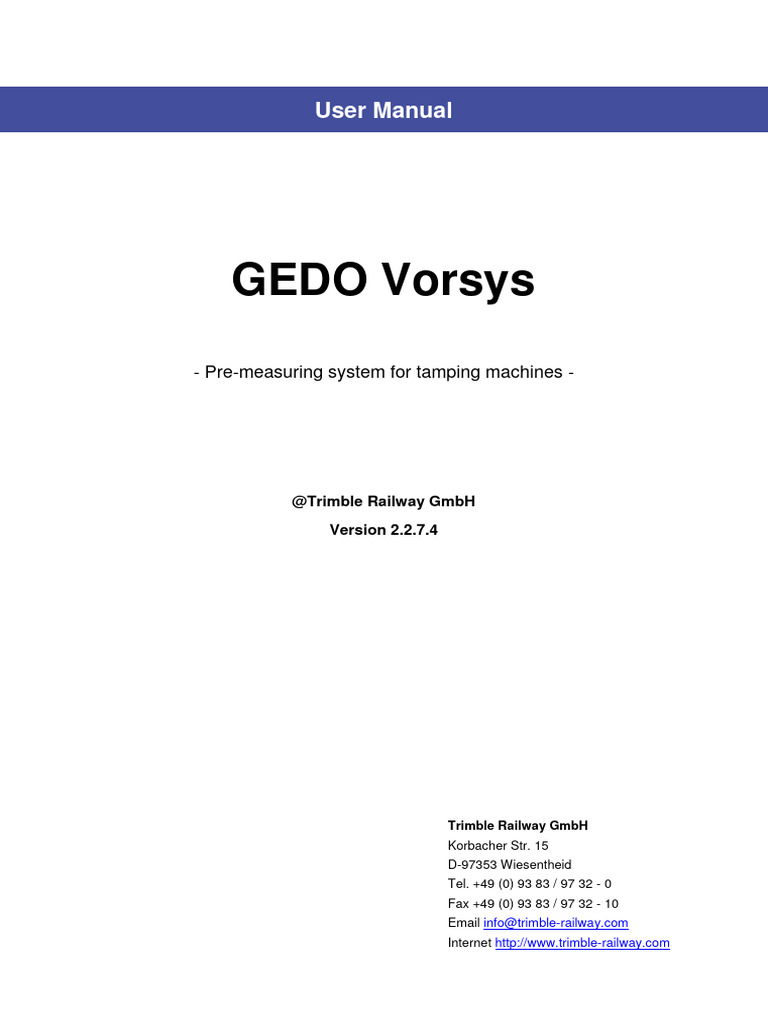 User Manual

GEDO Vorsys

- Pre-measuring system for tamping machines -

@Trimble Railway GmbH
Version 2.2.7.4

Trimble Railway GmbH
Korbacher Str. 15
D-97353 Wiesentheid
Tel. +49 (0) 93 83 / 97 32 - 0
Fax +49 (0) 93 83 / 97 32 - 10
Email info@trimble-railway.com
Internet http://www.trimble-railway.com